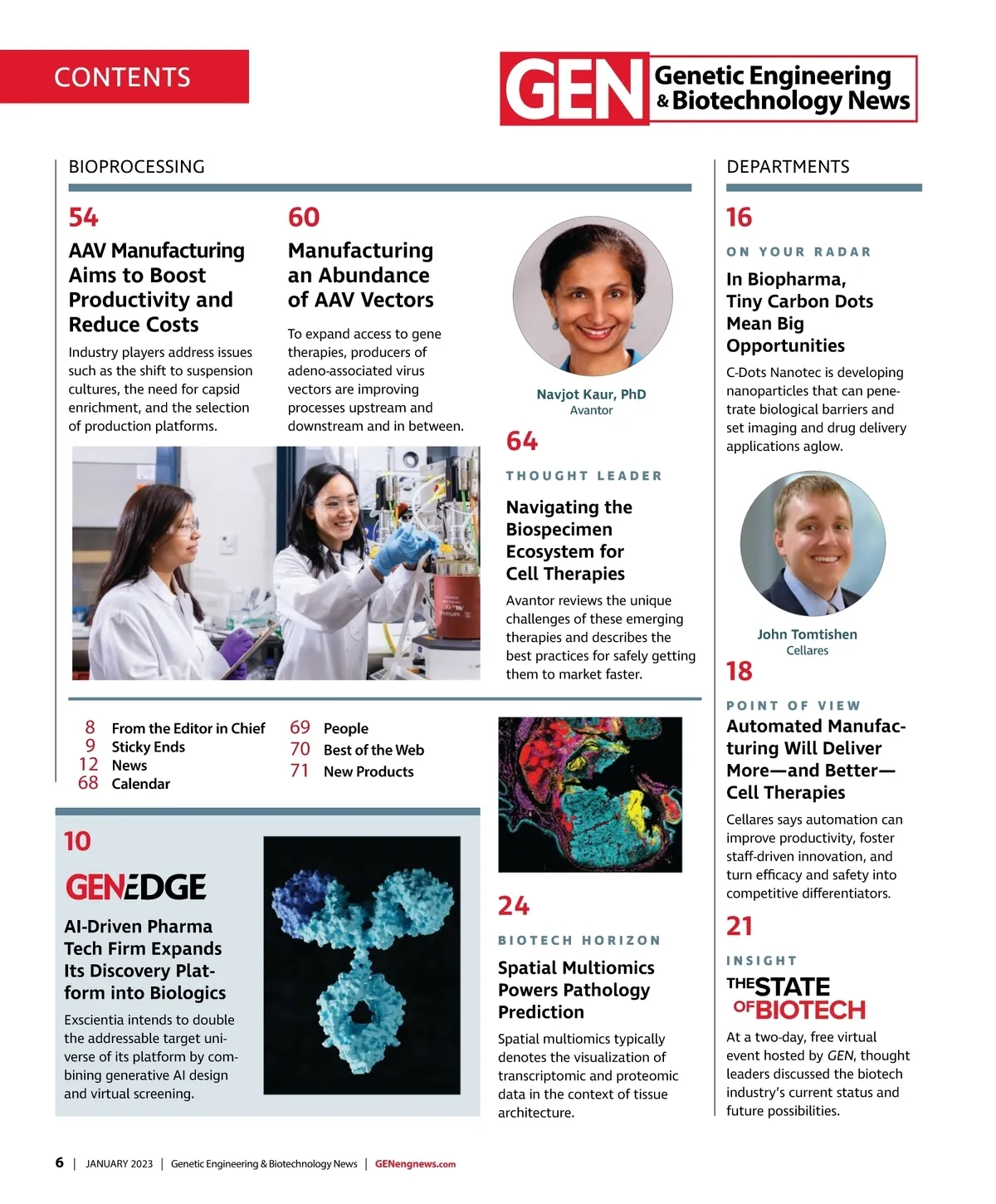 CONTENTS

GEN Genetic Engineering & Biotechnology News

BIOPROCESSING

54

AAV Manufacturing Aims to Boost Productivity and Reduce Costs

Industry players address issues such as the shift to suspension cultures, the need for capsid enrichment, and the selection of production platforms.

60

Manufacturing an Abundance of AAV Vectors

To expand access to gene therapies, producers of adeno-associated virus vectors are improving processes upstream and downstream and in between.

Navjot Kaur, PhD
Avantor

64

THOUGHT LEADER

Navigating the Biospecimen Ecosystem for Cell Therapies

Avantor reviews the unique challenges of these emerging therapies and describes the best practices for safely getting them to market faster.

8 From the Editor in Chief
9 Sticky Ends
12 News
68 Calendar

69 People
70 Best of the Web
71 New Products

10

GENEDGE

AI-Driven Pharma Tech Firm Expands Its Discovery Platform into Biologics

Exscientia intends to double the addressable target universe of its platform by combining generative AI design and virtual screening.

24

BIOTECH HORIZON

Spatial Multiomics Powers Pathology Prediction

Spatial multiomics typically denotes the visualization of transcriptomic and proteomic data in the context of tissue architecture.

DEPARTMENTS

16

ON YOUR RADAR

In Biopharma, Tiny Carbon Dots Mean Big Opportunities

C-Dots Nanotec is developing nanoparticles that can penetrate biological barriers and set imaging and drug delivery applications aglow.

John Tomtishen
Cellares

18

POINT OF VIEW

Automated Manufacturing Will Deliver More—and Better—Cell Therapies

Cellares says automation can improve productivity, foster staff-driven innovation, and turn efficacy and safety into competitive differentiators.

21

INSIGHT

THE STATE OF BIOTECH

At a two-day, free virtual event hosted by GEN, thought leaders discussed the biotech industry's current status and future possibilities.

6 | JANUARY 2023 | Genetic Engineering & Biotechnology News | GENengnews.com